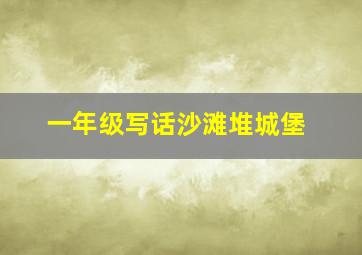 一年级写话沙滩堆城堡